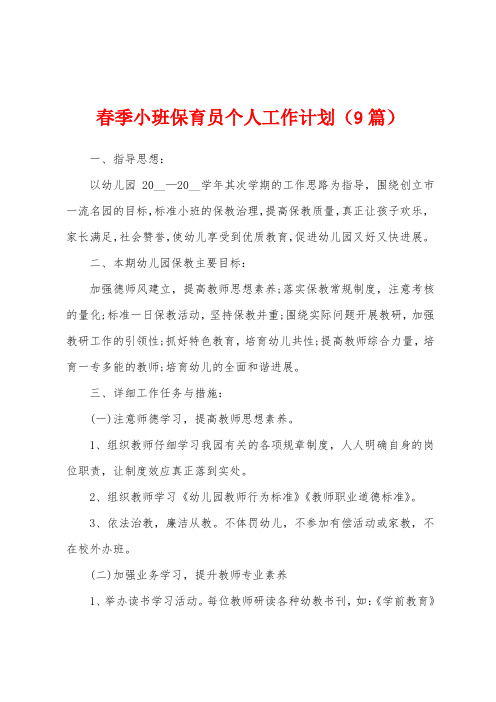 春季小班保育员个人工作计划（9篇）

一、指导思想：

以幼儿园 20__—20__学年其次学期的工作思路为指导，围绕创立市一流名园的目标，标准小班的保教治理，提高保教质量，真正让孩子欢乐，家长满足，社会赞誉，使幼儿享受到优质教育，促进幼儿园又好又快进展。

二、本期幼儿园保教主要目标：

加强德师风建立，提高教师思想素养；落实保教常规制度，注意考核的量化；标准一日保教活动，坚持保教并重；围绕实际问题开展教研，加强教研工作的引领性；抓好特色教育，培育幼儿共性；提高教师综合力量，培育一专多能的教师；培育幼儿的全面和谐进展。

三、详细工作任务与措施：

(一)注意师德学习，提高教师思想素养。

1、组织教师仔细学习我园有关的各项规章制度，人人明确自身的岗位职责，让制度效应真正落到实处。

2、组织教师学习《幼儿园教师行为标准》《教师职业道德标准》。

3、依法治教，廉洁从教。不体罚幼儿，不参加有偿活动或家教，不在校外办班。

(二)加强业务学习，提升教师专业素养

1、举办读书学习活动。每位教师研读各种幼教书刊，如：《学前教育》